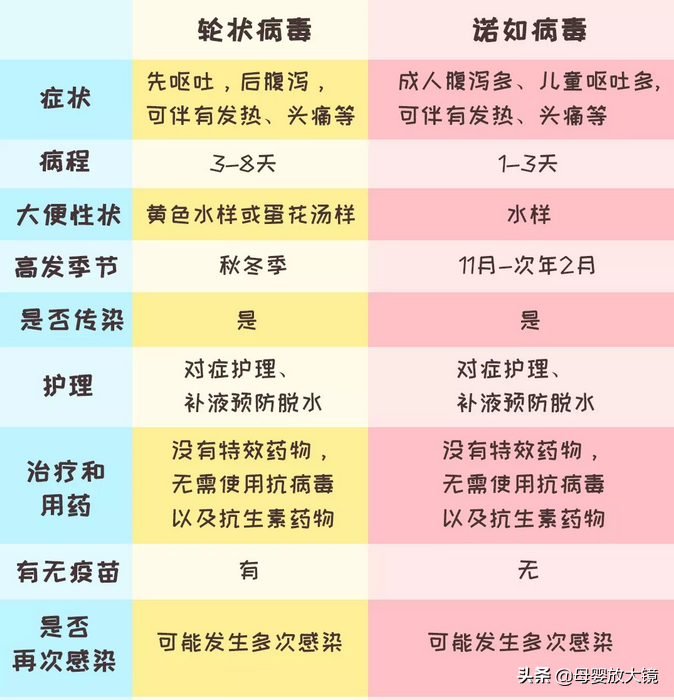 |  | 轮状病毒 | 诺如病毒 |
|---|---|---|
| 症状 | 先呕吐，后腹泻，可伴有发热、头痛等 | 成人腹泻多、儿童呕吐多，可伴有发热、头痛等 |
| 病程 | 3-8天 | 1-3天 |
| 大便性状 | 黄色水样或蛋花汤样 | 水样 |
| 高发季节 | 秋冬季 | 11月-次年2月 |
| 是否传染 | 是 | 是 |
| 护理 | 对症护理、补液预防脱水 | 对症护理、补液预防脱水 |
| 治疗和用药 | 没有特效药物，无需使用抗病毒以及抗生素药物 | 没有特效药物，无需使用抗病毒以及抗生素药物 |
| 有无疫苗 | 有 | 无 |
| 是否再次感染 | 可能发生多次感染 | 可能发生多次感染 |

头条 @母婴放大镜